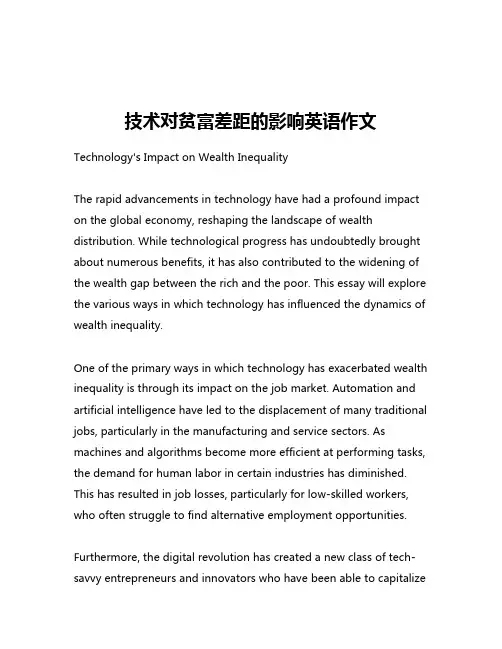 技术对贫富差距的影响英语作文

Technology's Impact on Wealth Inequality

The rapid advancements in technology have had a profound impact on the global economy, reshaping the landscape of wealth distribution. While technological progress has undoubtedly brought about numerous benefits, it has also contributed to the widening of the wealth gap between the rich and the poor. This essay will explore the various ways in which technology has influenced the dynamics of wealth inequality.

One of the primary ways in which technology has exacerbated wealth inequality is through its impact on the job market. Automation and artificial intelligence have led to the displacement of many traditional jobs, particularly in the manufacturing and service sectors. As machines and algorithms become more efficient at performing tasks, the demand for human labor in certain industries has diminished. This has resulted in job losses, particularly for low-skilled workers, who often struggle to find alternative employment opportunities.

Furthermore, the digital revolution has created a new class of tech-savvy entrepreneurs and innovators who have been able to capitalize